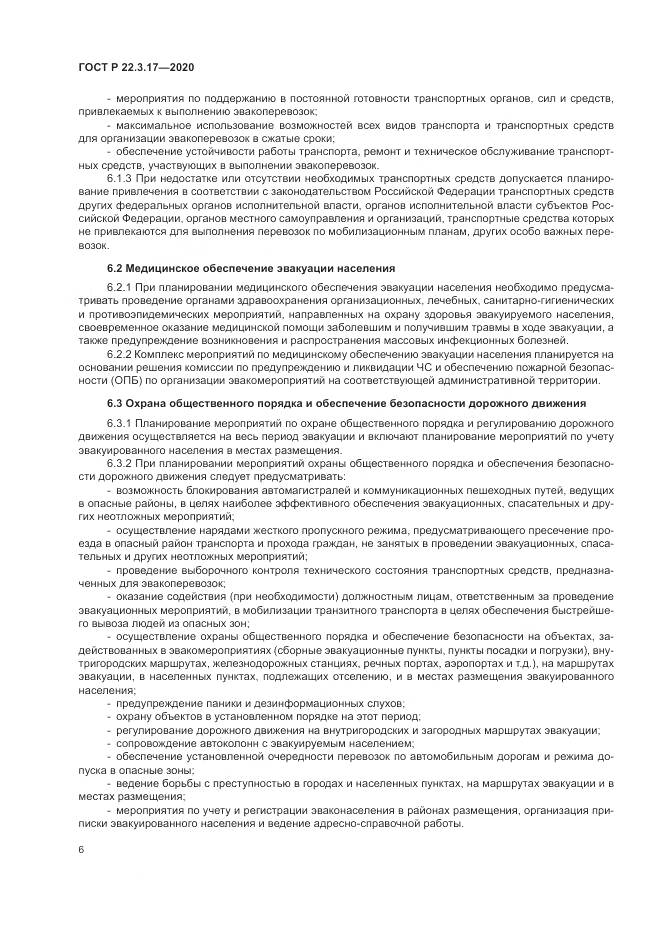 ГОСТ Р 22.3.17—2020

- мероприятия по поддержанию в постоянной готовности транспортных органов, сил и средств, привлекаемых к выполнению эвакоперевозок;

- максимальное использование возможностей всех видов транспорта и транспортных средств для организации эвакоперевозок в сжатые сроки;

- обеспечение устойчивости работы транспорта, ремонт и техническое обслуживание транспортных средств, участвующих в выполнении эвакоперевозок.

6.1.3 При недостатке или отсутствии необходимых транспортных средств допускается планирование привлечения в соответствии с законодательством Российской Федерации транспортных средств других федеральных органов исполнительной власти, органов исполнительной власти субъектов Российской Федерации, органов местного самоуправления и организаций, транспортные средства которых не привлекаются для выполнения перевозок по мобилизационным планам, других особо важных перевозок.

6.2 Медицинское обеспечение эвакуации населения

6.2.1 При планировании медицинского обеспечения эвакуации населения необходимо предусматривать проведение органами здравоохранения организационных, лечебных, санитарно-гигиенических и противоэпидемических мероприятий, направленных на охрану здоровья эвакуируемого населения, своевременное оказание медицинской помощи заболевшим и получившим травмы в ходе эвакуации, а также предупреждение возникновения и распространения массовых инфекционных болезней.

6.2.2 Комплекс мероприятий по медицинскому обеспечению эвакуации населения планируется на основании решения комиссии по предупреждению и ликвидации ЧС и обеспечению пожарной безопасности (ОПБ) по организации эвакомероприятий на соответствующей административной территории.

6.3 Охрана общественного порядка и обеспечение безопасности дорожного движения

6.3.1 Планирование мероприятий по охране общественного порядка и регулированию дорожного движения осуществляется на весь период эвакуации и включают планирование мероприятий по учету эвакуированного населения в местах размещения.

6.3.2 При планировании мероприятий охраны общественного порядка и обеспечения безопасности дорожного движения следует предусматривать:

- возможность блокирования автомагистралей и коммуникационных пешеходных путей, ведущих в опасные районы, в целях наиболее эффективного обеспечения эвакуационных, спасательных и других неотложных мероприятий;

- осуществление нарядами жесткого пропускного режима, предусматривающего пресечение проезда в опасный район транспорта и прохода граждан, не занятых в проведении эвакуационных, спасательных и других неотложных мероприятий;

- проведение выборочного контроля технического состояния транспортных средств, предназначенных для эвакоперевозок;

- оказание содействия (при необходимости) должностным лицам, ответственным за проведение эвакуационных мероприятий, в мобилизации транзитного транспорта в целях обеспечения быстрейшего вывоза людей из опасных зон;

- осуществление охраны общественного порядка и обеспечение безопасности на объектах, задействованных в эвакомероприятиях (сборные эвакуационные пункты, пункты посадки и погрузки), внутригородских маршрутах, железнодорожных станциях, речных портах, аэропортах и т.д.), на маршрутах эвакуации, в населенных пунктах, подлежащих отселению, и в местах размещения эвакуированного населения;

- предупреждение паники и дезинформационных слухов;

- охрану объектов в установленном порядке на этот период;

- регулирование дорожного движения на внутригородских и загородных маршрутах эвакуации;

- сопровождение автоколонн с эвакуируемым населением;

- обеспечение установленной очередности перевозок по автомобильным дорогам и режима допуска в опасные зоны;

- ведение борьбы с преступностью в городах и населенных пунктах, на маршрутах эвакуации и в местах размещения;

- мероприятия по учету и регистрации эваконаселения в районах размещения, организация приписки эвакуированного населения и ведение адресно-справочной работы.

6